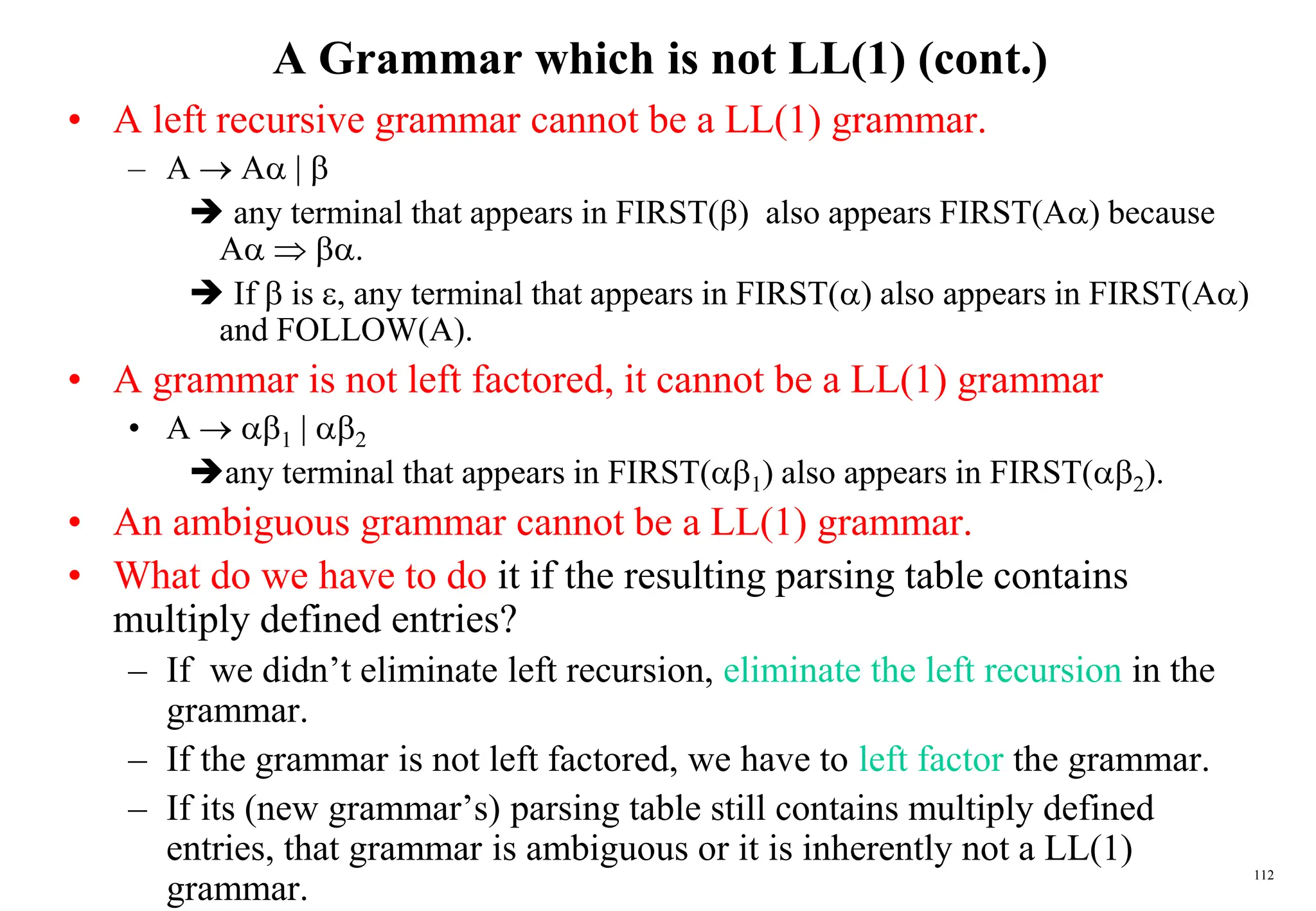 A Grammar which is not LL(1) (cont.)

• A left recursive grammar cannot be a LL(1) grammar.

– $A \rightarrow A\alpha \mid \beta$

➔ any terminal that appears in FIRST($\beta$) also appears FIRST($A\alpha$) because $A\alpha \Rightarrow \beta\alpha$.

➔ If $\beta$ is $\varepsilon$, any terminal that appears in FIRST($\alpha$) also appears in FIRST($A\alpha$) and FOLLOW(A).

• A grammar is not left factored, it cannot be a LL(1) grammar

• $A \rightarrow \alpha\beta_1 \mid \alpha\beta_2$

➔any terminal that appears in FIRST($\alpha\beta_1$) also appears in FIRST($\alpha\beta_2$).

• An ambiguous grammar cannot be a LL(1) grammar.

• What do we have to do it if the resulting parsing table contains multiply defined entries?

– If we didn't eliminate left recursion, eliminate the left recursion in the grammar.

– If the grammar is not left factored, we have to left factor the grammar.

– If its (new grammar's) parsing table still contains multiply defined entries, that grammar is ambiguous or it is inherently not a LL(1) grammar.

112